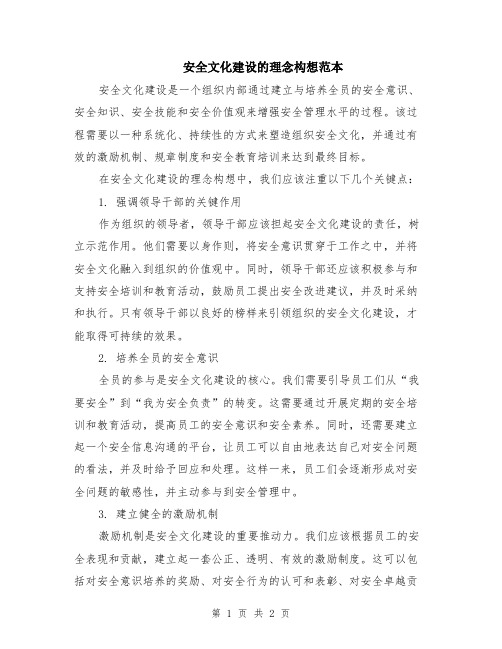 安全文化建设的理念构想范本

安全文化建设是一个组织内部通过建立与培养全员的安全意识、安全知识、安全技能和安全价值观来增强安全管理水平的过程。该过程需要以一种系统化、持续性的方式来塑造组织安全文化，并通过有效的激励机制、规章制度和安全教育培训来达到最终目标。

在安全文化建设的理念构想中，我们应该注重以下几个关键点：

1. 强调领导干部的关键作用

作为组织的领导者，领导干部应该担起安全文化建设的责任，树立示范作用。他们需要以身作则，将安全意识贯穿于工作之中，并将安全文化融入到组织的价值观中。同时，领导干部还应该积极参与和支持安全培训和教育活动，鼓励员工提出安全改进建议，并及时采纳和执行。只有领导干部以良好的榜样来引领组织的安全文化建设，才能取得可持续的效果。

2. 培养全员的安全意识

全员的参与是安全文化建设的核心。我们需要引导员工们从“我要安全”到“我为安全负责”的转变。这需要通过开展定期的安全培训和教育活动，提高员工的安全意识和安全素养。同时，还需要建立起一个安全信息沟通的平台，让员工可以自由地表达自己对安全问题的看法，并及时给予回应和处理。这样一来，员工们会逐渐形成对安全问题的敏感性，并主动参与到安全管理中。

3. 建立健全的激励机制

激励机制是安全文化建设的重要推动力。我们应该根据员工的安全表现和贡献，建立起一套公正、透明、有效的激励制度。这可以包括对安全意识培养的奖励、对安全行为的认可和表彰、对安全卓越贡

第 1 页 共 2 页